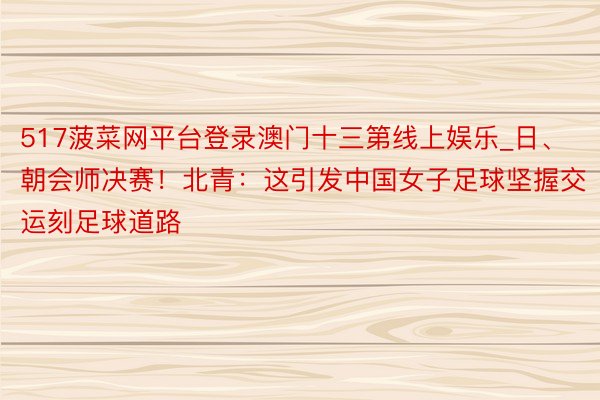 517菠菜网平台登录澳门十三第线上娱乐_日、朝会师决赛！北青：这引发中国女子足球坚握交运刻足球道路